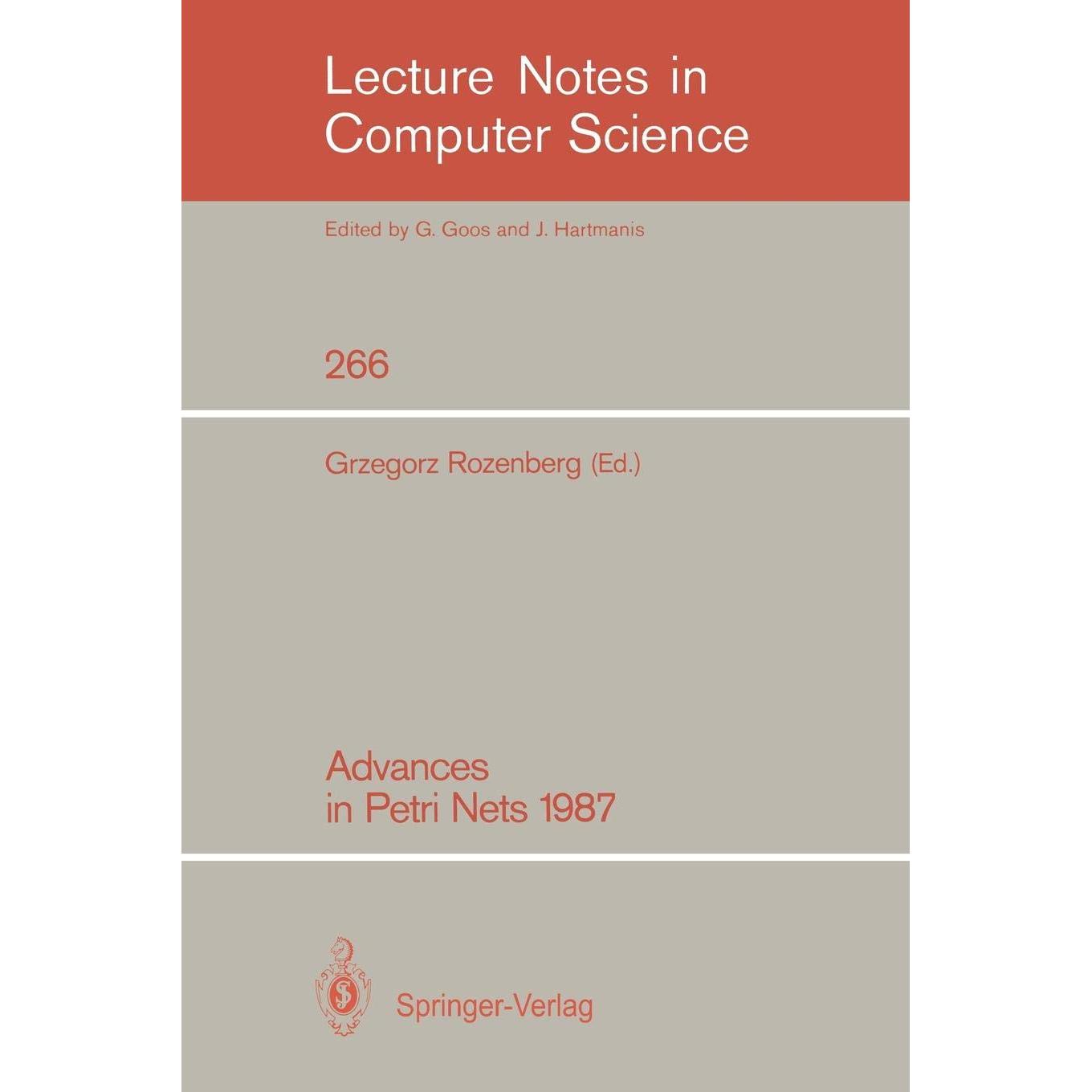 Lecture Notes in Computer Science

Edited by G. Goos and J. Hartmanis

266

Grzegorz Rozenberg (Ed.)

Advances in Petri Nets 1987

Springer-Verlag